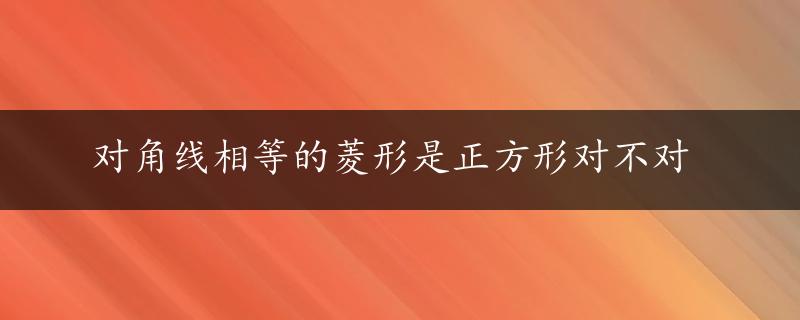 对角线相等的菱形是正方形对不对